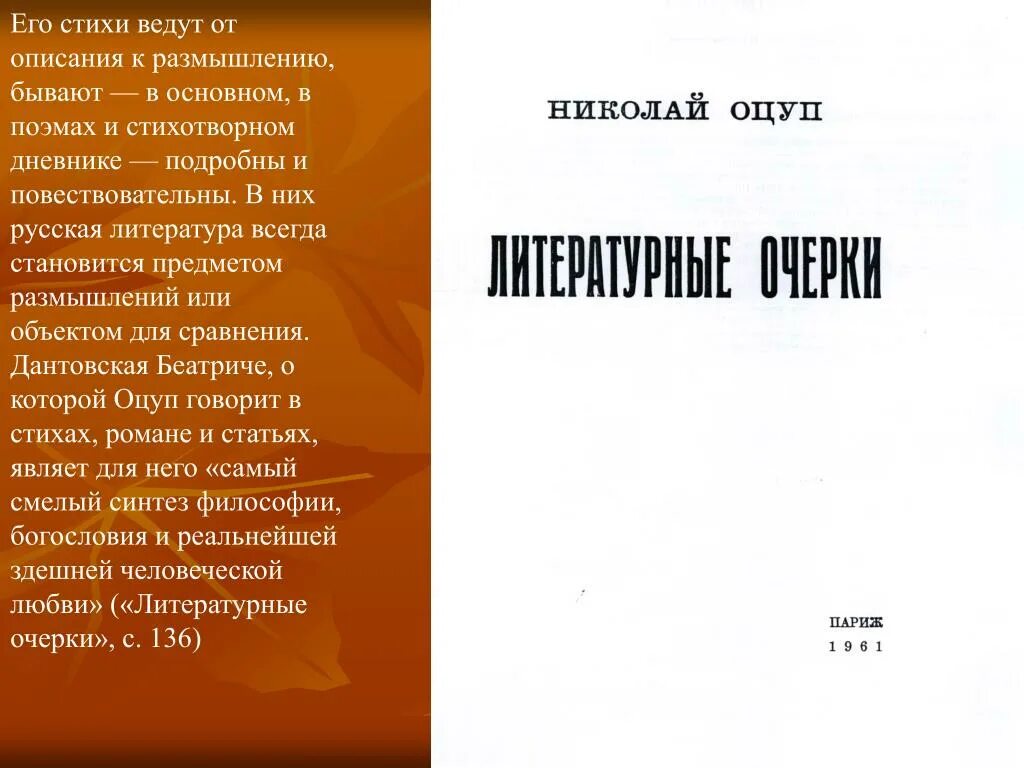 Его стихи ведут от описания к размышлению, бывают — в основном, в поэмах и стихотворном дневнике — подробны и повествовательны. В них русская литература всегда становится предметом размышлений или объектом для сравнения. Дантовская Беатриче, о которой Оцуп говорит в стихах, романе и статьях, являет для него «самый смелый синтез философии, богословия и реальнейшей здешней человеческой любви» («Литературные очерки», с. 136)

НИКОЛАЙ ОЦУП

ЛИТЕРАТУРНЫЕ ОЧЕРКИ

ПАРИЖ
1961